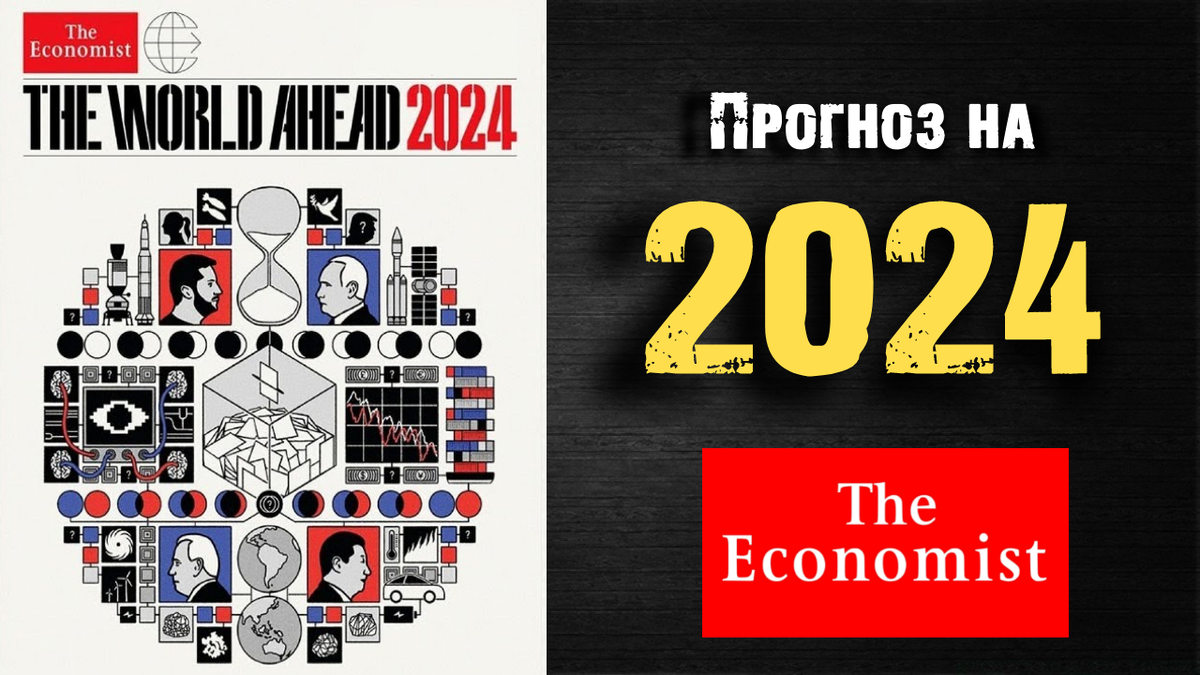 The Economist

THE WORLD AHEAD 2024

Прогноз на

2024

The Economist